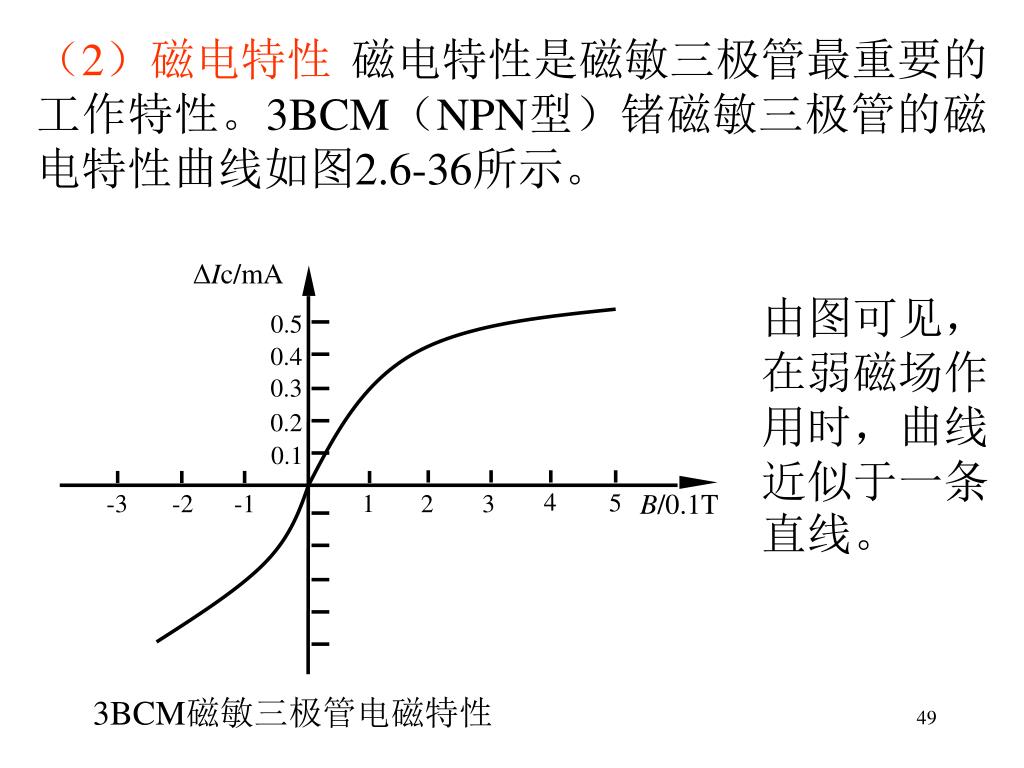 （2）磁电特性 磁电特性是磁敏三极管最重要的工作特性。3BCM（NPN型）锗磁敏三极管的磁电特性曲线如图2.6-36所示。

$\Delta Ic$/mA

0.5
0.4
0.3
0.2
0.1

-3 -2 -1 1 2 3 4 5 $B$/0.1T

由图可见，在弱磁场作用时，曲线近似于一条直线。

3BCM磁敏三极管电磁特性

49